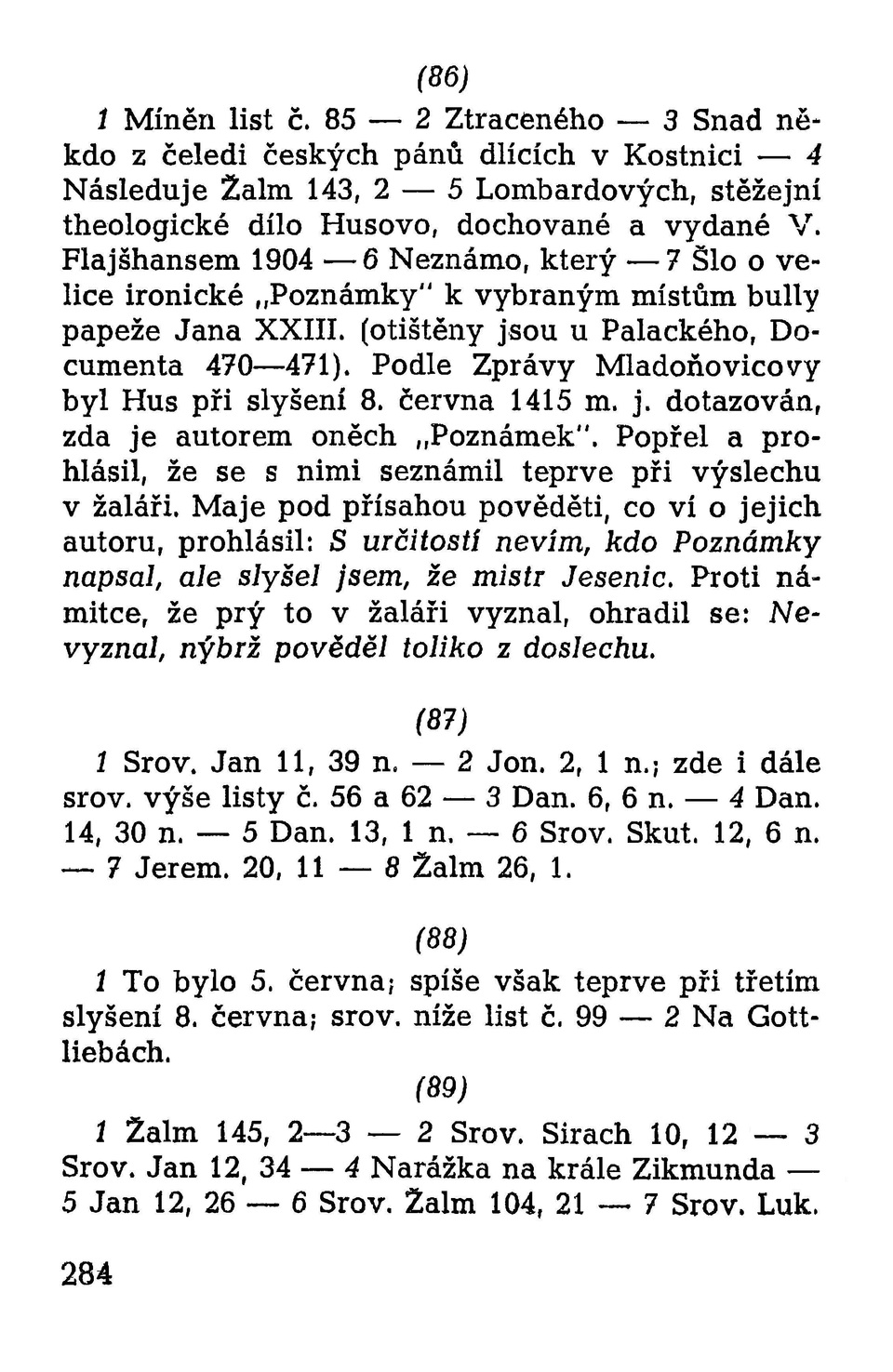 (86)

1 Míněn list č. 85 — 2 Ztraceného — 3 Snad někdo z čeledi českých pánů dlících v Kostnici — 4 Následuje Žalm 143, 2 — 5 Lombardových, stěžejní theologické dílo Husovo, dochované a vydané V. Flajšhansem 1904 — 6 Neznámo, který — 7 Šlo o velice ironické „Poznámky" k vybraným místům bully papeže Jana XXIII. (otištěny jsou u Palackého, Documenta 470—471). Podle Zprávy Mladoňovicovy byl Hus při slyšení 8. června 1415 m. j. dotazován, zda je autorem oněch „Poznámek". Popřel a prohlásil, že se s nimi seznámil teprve při výslechu v žaláři. Maje pod přísahou pověděti, co ví o jejich autoru, prohlásil: S určitostí nevím, kdo Poznámky napsal, ale slyšel jsem, že mistr Jesenic. Proti námitce, že prý to v žaláři vyznal, ohradil se: Nevyznal, nýbrž pověděl toliko z doslechu.

(87)

1 Srov. Jan 11, 39 n. — 2 Jon. 2, 1 n.; zde i dále srov. výše listy č. 56 a 62 — 3 Dan. 6, 6 n. — 4 Dan. 14, 30 n. — 5 Dan. 13, 1 n. — 6 Srov. Skut. 12, 6 n. — 7 Jerem. 20, 11 — 8 Žalm 26, 1.

(88)

1 To bylo 5. června; spíše však teprve při třetím slyšení 8. června; srov. níže list č. 99 — 2 Na Gottliebách.

(89)

1 Žalm 145, 2—3 — 2 Srov. Sirach 10, 12 — 3 Srov. Jan 12, 34 — 4 Narážka na krále Zikmunda — 5 Jan 12, 26 — 6 Srov. Žalm 104, 21 — 7 Srov. Luk.

284